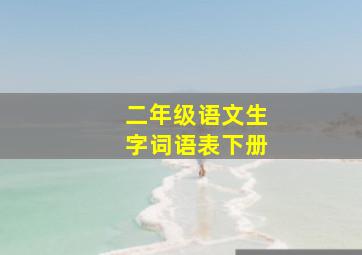 二年级语文生字词语表下册